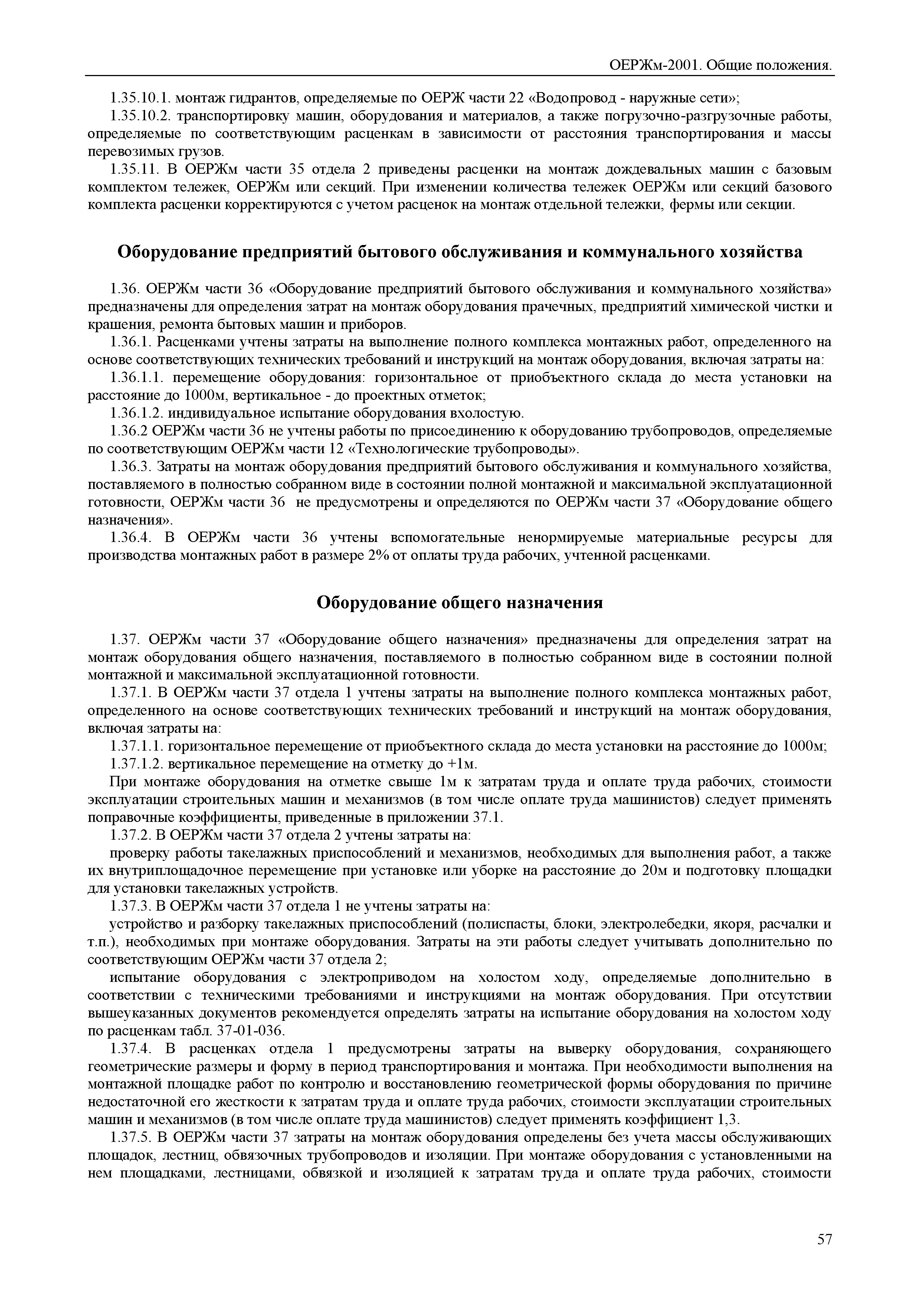 ОЕРЖм-2001. Общие положения.

1.35.10.1. монтаж гидрантов, определяемые по ОЕРЖ части 22 «Водопровод - наружные сети»;

1.35.10.2. транспортировку машин, оборудования и материалов, а также погрузочно-разгрузочные работы, определяемые по соответствующим расценкам в зависимости от расстояния транспортирования и массы перевозимых грузов.

1.35.11. В ОЕРЖм части 35 отдела 2 приведены расценки на монтаж дождевальных машин с базовым комплектом тележек, ОЕРЖм или секций. При изменении количества тележек ОЕРЖм или секций базового комплекта расценки корректируются с учетом расценок на монтаж отдельной тележки, фермы или секции.

Оборудование предприятий бытового обслуживания и коммунального хозяйства

1.36. ОЕРЖм части 36 «Оборудование предприятий бытового обслуживания и коммунального хозяйства» предназначены для определения затрат на монтаж оборудования прачечных, предприятий химической чистки и крашения, ремонта бытовых машин и приборов.

1.36.1. Расценками учтены затраты на выполнение полного комплекса монтажных работ, определенного на основе соответствующих технических требований и инструкций на монтаж оборудования, включая затраты на:

1.36.1.1. перемещение оборудования: горизонтальное от приобъектного склада до места установки на расстояние до 1000м, вертикальное - до проектных отметок;

1.36.1.2. индивидуальное испытание оборудования вхолостую.

1.36.2 ОЕРЖм части 36 не учтены работы по присоединению к оборудованию трубопроводов, определяемые по соответствующим ОЕРЖм части 12 «Технологические трубопроводы».

1.36.3. Затраты на монтаж оборудования предприятий бытового обслуживания и коммунального хозяйства, поставляемого в полностью собранном виде в состоянии полной монтажной и максимальной эксплуатационной готовности, ОЕРЖм части 36 не предусмотрены и определяются по ОЕРЖм части 37 «Оборудование общего назначения».

1.36.4. В ОЕРЖм части 36 учтены вспомогательные ненормируемые материальные ресурсы для производства монтажных работ в размере 2% от оплаты труда рабочих, учтенной расценками.

Оборудование общего назначения

1.37. ОЕРЖм части 37 «Оборудование общего назначения» предназначены для определения затрат на монтаж оборудования общего назначения, поставляемого в полностью собранном виде в состоянии полной монтажной и максимальной эксплуатационной готовности.

1.37.1. В ОЕРЖм части 37 отдела 1 учтены затраты на выполнение полного комплекса монтажных работ, определенного на основе соответствующих технических требований и инструкций на монтаж оборудования, включая затраты на:

1.37.1.1. горизонтальное перемещение от приобъектного склада до места установки на расстояние до 1000м;

1.37.1.2. вертикальное перемещение на отметку до +1м.

При монтаже оборудования на отметке свыше 1м к затратам труда и оплате труда рабочих, стоимости эксплуатации строительных машин и механизмов (в том числе оплате труда машинистов) следует применять поправочные коэффициенты, приведенные в приложении 37.1.

1.37.2. В ОЕРЖм части 37 отдела 2 учтены затраты на:

проверку работы такелажных приспособлений и механизмов, необходимых для выполнения работ, а также их внутриплощадочное перемещение при установке или уборке на расстояние до 20м и подготовку площадки для установки такелажных устройств.

1.37.3. В ОЕРЖм части 37 отдела 1 не учтены затраты на:

устройство и разборку такелажных приспособлений (полиспасты, блоки, электролебедки, якоря, расчалки и т.п.), необходимых при монтаже оборудования. Затраты на эти работы следует учитывать дополнительно по соответствующим ОЕРЖм части 37 отдела 2;

испытание оборудования с электроприводом на холостом ходу, определяемые дополнительно в соответствии с техническими требованиями и инструкциями на монтаж оборудования. При отсутствии вышеуказанных документов рекомендуется определять затраты на испытание оборудования на холостом ходу по расценкам табл. 37-01-036.

1.37.4. В расценках отдела 1 предусмотрены затраты на выверку оборудования, сохраняющего геометрические размеры и форму в период транспортирования и монтажа. При необходимости выполнения на монтажной площадке работ по контролю и восстановлению геометрической формы оборудования по причине недостаточной его жесткости к затратам труда и оплате труда рабочих, стоимости эксплуатации строительных машин и механизмов (в том числе оплате труда машинистов) следует применять коэффициент 1,3.

1.37.5. В ОЕРЖм части 37 затраты на монтаж оборудования определены без учета массы обслуживающих площадок, лестниц, обвязочных трубопроводов и изоляции. При монтаже оборудования с установленными на нем площадками, лестницами, обвязкой и изоляцией к затратам труда и оплате труда рабочих, стоимости

57